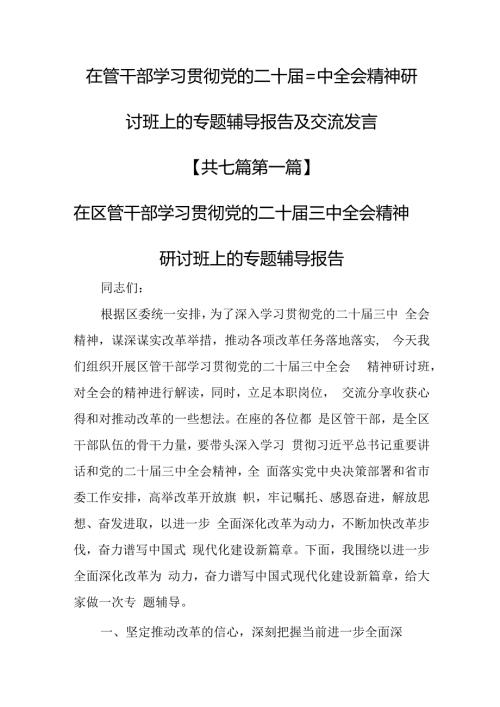 在管干部学习贯彻党的二十届=中全会精神研讨班上的专题辅导报告及交流发言

【共七篇第一篇】

在区管干部学习贯彻党的二十届三中全会精神研讨班上的专题辅导报告

同志们：

根据区委统一安排，为了深入学习贯彻党的二十届三中 全会精神，谋深谋实改革举措，推动各项改革任务落地落实， 今天我们组织开展区管干部学习贯彻党的二十届三中全会 精神研讨班，对全会的精神进行解读，同时，立足本职岗位， 交流分享收获心得和对推动改革的一些想法。在座的各位都 是区管干部，是全区干部队伍的骨干力量，要带头深入学习 贯彻习近平总书记重要讲话和党的二十届三中全会精神，全 面落实党中央决策部署和省市委工作安排，高举改革开放旗 帜，牢记嘱托、感恩奋进，解放思想、奋发进取，以进一步 全面深化改革为动力，不断加快改革步伐，奋力谱写中国式 现代化建设新篇章。下面，我围绕以进一步全面深化改革为 动力，奋力谱写中国式现代化建设新篇章，给大家做一次专 题辅导。

一、坚定推动改革的信心，深刻把握当前进一步全面深